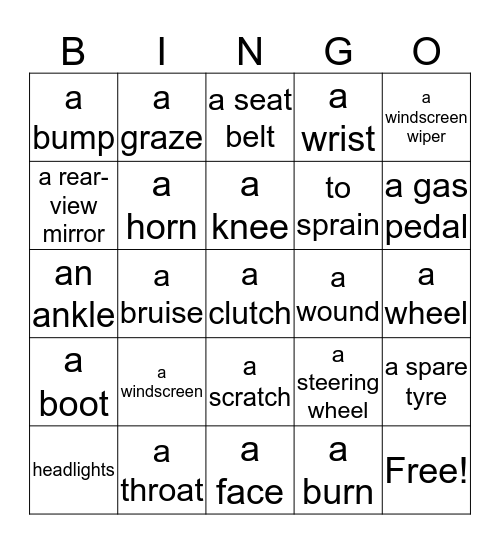 | B | I | N | G | O |
|---|---|---|---|---|
| a bump | a graze | a seat belt | a wrist | a windscreen wiper |
| a rear-view mirror | a horn | a knee | to sprain | a gas pedal |
| an ankle | a bruise | a clutch | a wound | a wheel |
| a boot | a windscreen | a scratch | a steering wheel | a spare tyre |
| headlights | a throat | a face | a burn | Free! |